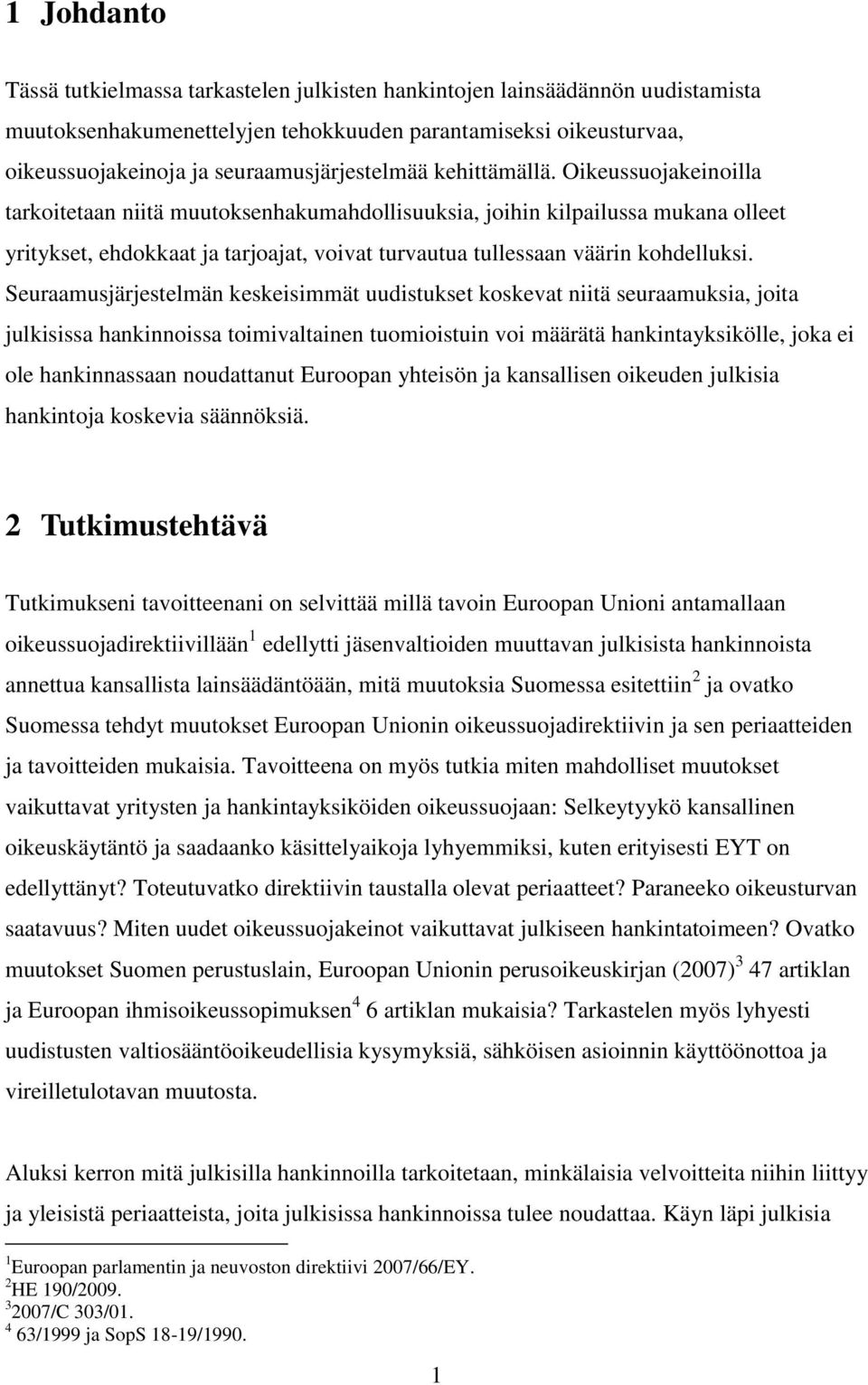 1 Johdanto

Tässä tutkielmassa tarkastelen julkisten hankintojen lainsäädännön uudistamista muutoksenhakumenettelyjen tehokkuuden parantamiseksi oikeusturvaa, oikeussuojakeinoja ja seuraamusjärjestelmää kehittämällä. Oikeussuojakeinoilla tarkoitetaan niitä muutoksenhakumahdollisuuksia, joihin kilpailussa mukana olleet yritykset, ehdokkaat ja tarjoajat, voivat turvautua tullessaan väärin kohdelluksi. Seuraamusjärjestelmän keskeisimmät uudistukset koskevat niitä seuraamuksia, joita julkisissa hankinnoissa toimivaltainen tuomioistuin voi määrätä hankintayksikölle, joka ei ole hankinnassaan noudattanut Euroopan yhteisön ja kansallisen oikeuden julkisia hankintoja koskevia säännöksiä.

2 Tutkimustehtävä

Tutkimukseni tavoitteenani on selvittää millä tavoin Euroopan Unioni antamallaan oikeussuojadirektiivillään$^1$ edellytti jäsenvaltioiden muuttavan julkisista hankinnoista annettua kansallista lainsäädäntöään, mitä muutoksia Suomessa esitettiin$^2$ ja ovatko Suomessa tehdyt muutokset Euroopan Unionin oikeussuojadirektiivin ja sen periaatteiden ja tavoitteiden mukaisia. Tavoitteena on myös tutkia miten mahdolliset muutokset vaikuttavat yritysten ja hankintayksiköiden oikeussuojaan: Selkeytyykö kansallinen oikeuskäytäntö ja saadaanko käsittelyaikoja lyhyemmiksi, kuten erityisesti EYT on edellyttänyt? Toteutuvatko direktiivin taustalla olevat periaatteet? Paraneeko oikeusturvan saatavuus? Miten uudet oikeussuojakeinot vaikuttavat julkiseen hankintatoimeen? Ovatko muutokset Suomen perustuslain, Euroopan Unionin perusoikeuskirjan (2007)$^3$ 47 artiklan ja Euroopan ihmisoikeussopimuksen$^4$ 6 artiklan mukaisia? Tarkastelen myös lyhyesti uudistusten valtiosääntöoikeudellisia kysymyksiä, sähköisen asioinnin käyttöönottoa ja vireilletulotavan muutosta.

Aluksi kerron mitä julkisilla hankinnoilla tarkoitetaan, minkälaisia velvoitteita niihin liittyy ja yleisistä periaatteista, joita julkisissa hankinnoissa tulee noudattaa. Käyn läpi julkisia

$^1$Euroopan parlamentin ja neuvoston direktiivi 2007/66/EY.
$^2$HE 190/2009.
$^3$2007/C 303/01.
$^4$ 63/1999 ja SopS 18-19/1990.

1